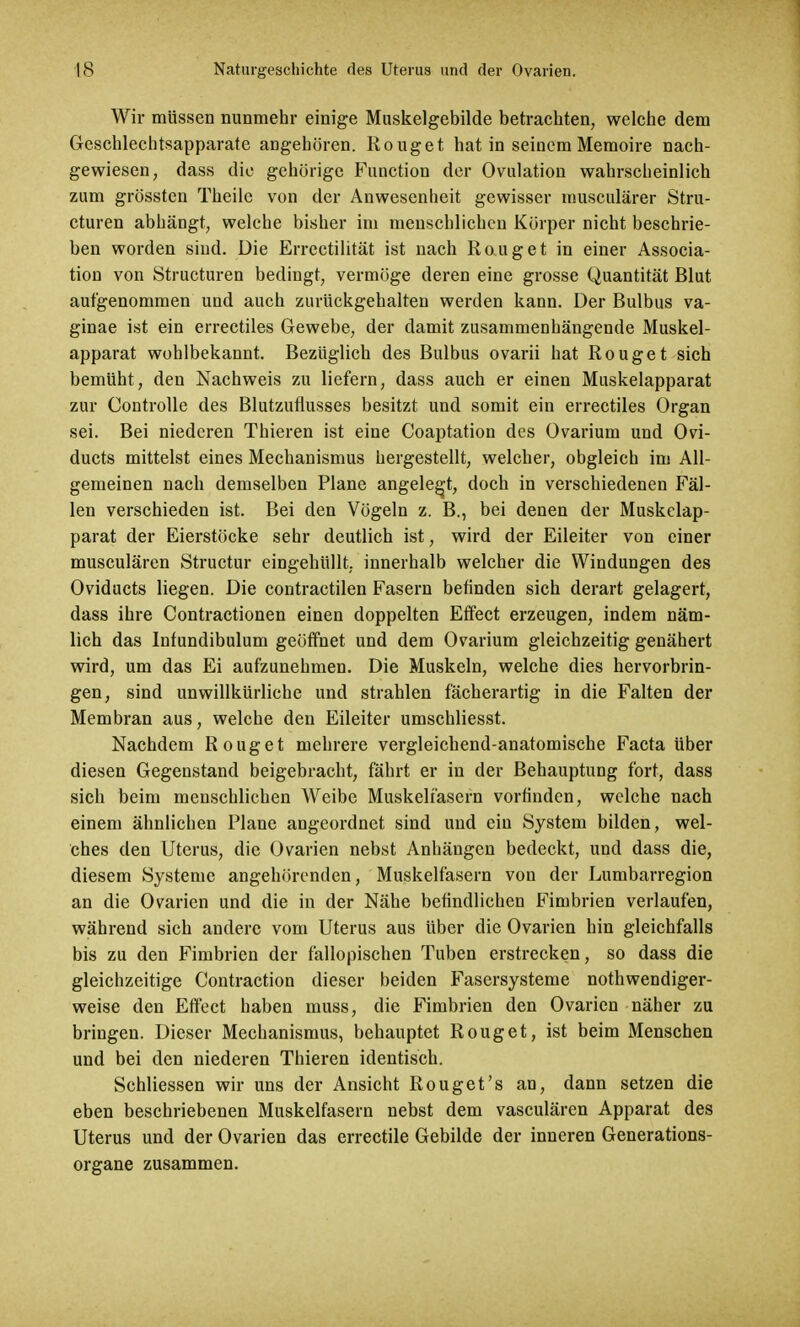 18 Naturgeschichte des Uterus und der Ovarien.

Wir müssen nunmehr einige Muskelgebilde betrachten, welche dem Geschlechtsapparate angehören. Rouget hat in seinem Memoire nachgewiesen, dass die gehörige Function der Ovulation wahrscheinlich zum grössten Theile von der Anwesenheit gewisser musculärer Structuren abhängt, welche bisher im menschlichen Körper nicht beschrieben worden sind. Die Errectilität ist nach Rouget in einer Association von Structuren bedingt, vermöge deren eine grosse Quantität Blut aufgenommen und auch zurückgehalten werden kann. Der Bulbus vaginae ist ein errectiles Gewebe, der damit zusammenhängende Muskelapparat wohlbekannt. Bezüglich des Bulbus ovarii hat Rouget sich bemüht, den Nachweis zu liefern, dass auch er einen Muskelapparat zur Controlle des Blutzuflusses besitzt und somit ein errectiles Organ sei. Bei niederen Thieren ist eine Coaptation des Ovarium und Oviducts mittelst eines Mechanismus hergestellt, welcher, obgleich im Allgemeinen nach demselben Plane angelegt, doch in verschiedenen Fällen verschieden ist. Bei den Vögeln z. B., bei denen der Muskelapparat der Eierstöcke sehr deutlich ist, wird der Eileiter von einer musculären Structur eingehüllt, innerhalb welcher die Windungen des Oviducts liegen. Die contractilen Fasern befinden sich derart gelagert, dass ihre Contractionen einen doppelten Effect erzeugen, indem nämlich das Infundibulum geöffnet und dem Ovarium gleichzeitig genähert wird, um das Ei aufzunehmen. Die Muskeln, welche dies hervorbringen, sind unwillkürliche und strahlen fächerartig in die Falten der Membran aus, welche den Eileiter umschliesst.

Nachdem Rouget mehrere vergleichend-anatomische Facta über diesen Gegenstand beigebracht, fährt er in der Behauptung fort, dass sich beim menschlichen Weibe Muskelfasern vorfinden, welche nach einem ähnlichen Plane angeordnet sind und ein System bilden, welches den Uterus, die Ovarien nebst Anhängen bedeckt, und dass die, diesem Systeme angehörenden, Muskelfasern von der Lumbarregion an die Ovarien und die in der Nähe befindlichen Fimbrien verlaufen, während sich andere vom Uterus aus über die Ovarien hin gleichfalls bis zu den Fimbrien der fallopischen Tuben erstrecken, so dass die gleichzeitige Contraction dieser beiden Fasersysteme nothwendigerweise den Effect haben muss, die Fimbrien den Ovarien näher zu bringen. Dieser Mechanismus, behauptet Rouget, ist beim Menschen und bei den niederen Thieren identisch.

Schliessen wir uns der Ansicht Rouget's an, dann setzen die eben beschriebenen Muskelfasern nebst dem vasculären Apparat des Uterus und der Ovarien das errectile Gebilde der inneren Generationsorgane zusammen.